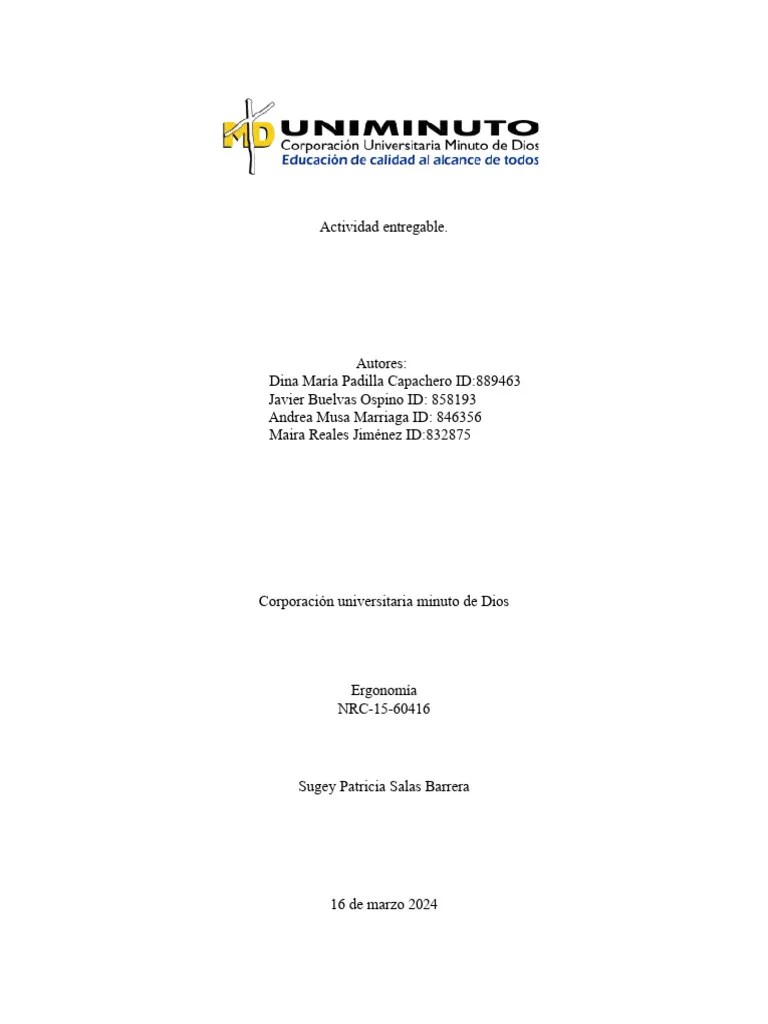 MD UNIMINUTO
Corporación Universitaria Minuto de Dios
Educación de calidad al alcance de todos

Actividad entregable.

Autores:
Dina María Padilla Capachero ID:889463
Javier Buelvas Ospino ID: 858193
Andrea Musa Marriaga ID: 846356
Maira Reales Jiménez ID:832875

Corporación universitaria minuto de Dios

Ergonomía
NRC-15-60416

Sugey Patricia Salas Barrera

16 de marzo 2024